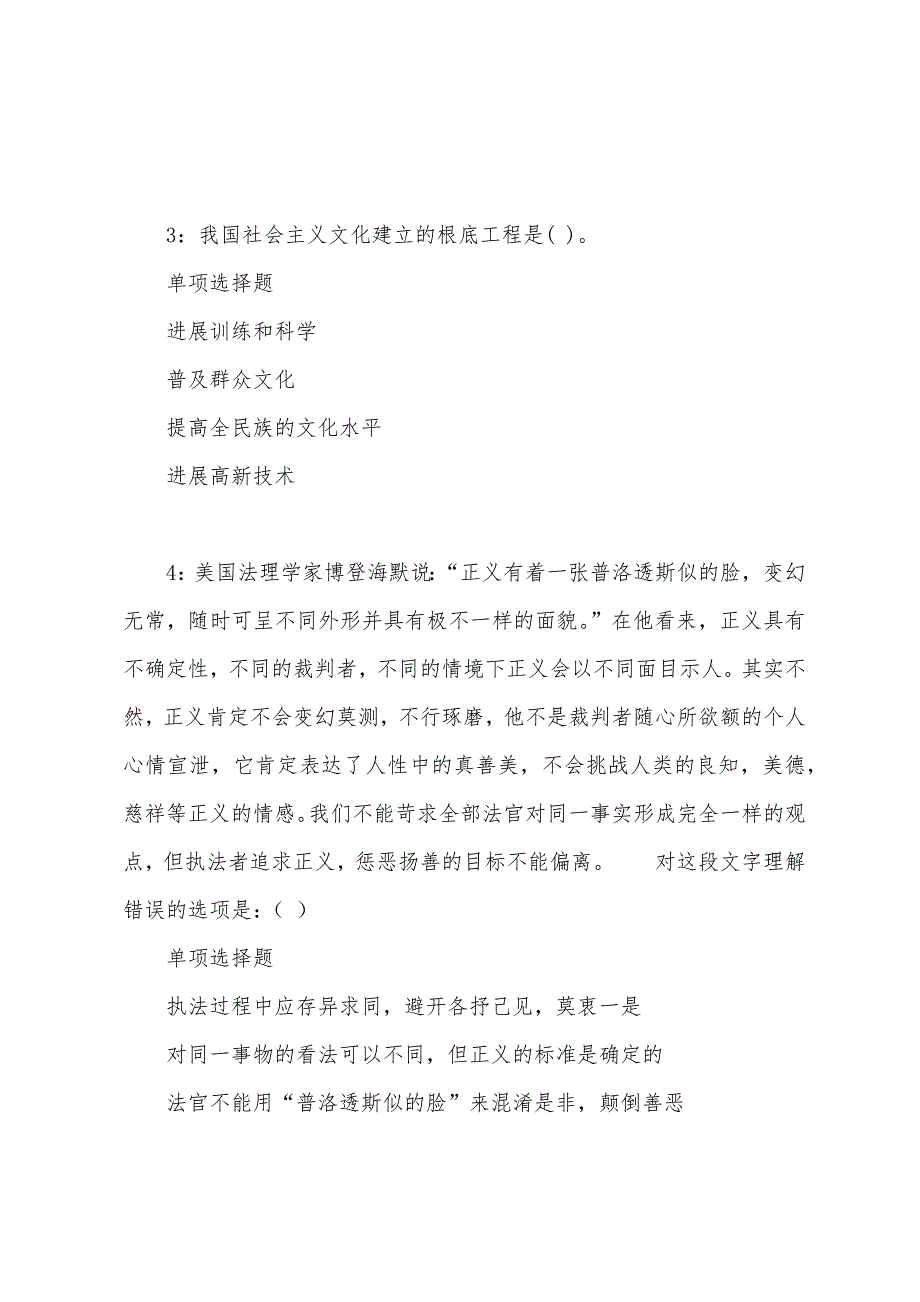 3：我国社会主义文化建立的根底工程是( )。

单项选择题

进展训练和科学

普及群众文化

提高全民族的文化水平

进展高新技术

4：美国法理学家博登海默说：“正义有着一张普洛透斯似的脸，变幻无常，随时可呈不同外形并具有极不一样的面貌。”在他看来，正义具有不确定性，不同的裁判者，不同的情境下正义会以不同面目示人。其实不然，正义肯定不会变幻莫测，不行琢磨，他不是裁判者随心所欲额的个人心情宣泄，它肯定表达了人性中的真善美，不会挑战人类的良知，美德，慈祥等正义的情感。我们不能苛求全部法官对同一事实形成完全一样的观点，但执法者追求正义，惩恶扬善的目标不能偏离。　　对这段文字理解错误的选项是：( )

单项选择题

执法过程中应存异求同，避开各抒己见，莫衷一是

对同一事物的看法可以不同，但正义的标准是确定的

法官不能用“普洛透斯似的脸”来混淆是非，颠倒善恶